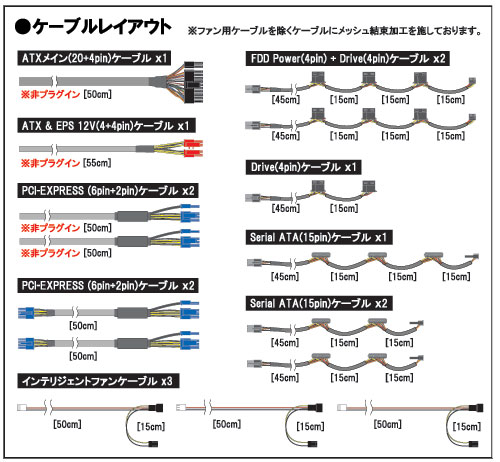 ●ケーブルレイアウト

※ファン用ケーブルを除くケーブルにメッシュ結束加工を施しております。

ATXメイン(20+4pin)ケーブル x1

※非プラグイン [50cm]

ATX & EPS 12V(4+4pin)ケーブル x1

※非プラグイン [55cm]

PCI-EXPRESS (6pin+2pin)ケーブル x2

※非プラグイン [50cm]

※非プラグイン [50cm]

PCI-EXPRESS (6pin+2pin)ケーブル x2

[50cm]

[50cm]

FDD Power(4pin) + Drive(4pin)ケーブル x2

[45cm] [15cm] [15cm] [15cm]

[45cm] [15cm] [15cm] [15cm]

Drive(4pin)ケーブル x1

[45cm] [15cm]

Serial ATA(15pin)ケーブル x1

[45cm] [15cm] [15cm] [15cm]

Serial ATA(15pin)ケーブル x2

[45cm] [15cm] [15cm]

[45cm] [15cm] [15cm]

インテリジェントファンケーブル x3

[50cm] [15cm]

[50cm] [15cm]

[50cm] [15cm]